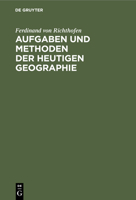 DE GRUYTER

Ferdinand von Richthofen

AUFGABEN UND METHODEN DER HEUTIGEN GEOGRAPHIE

DE G